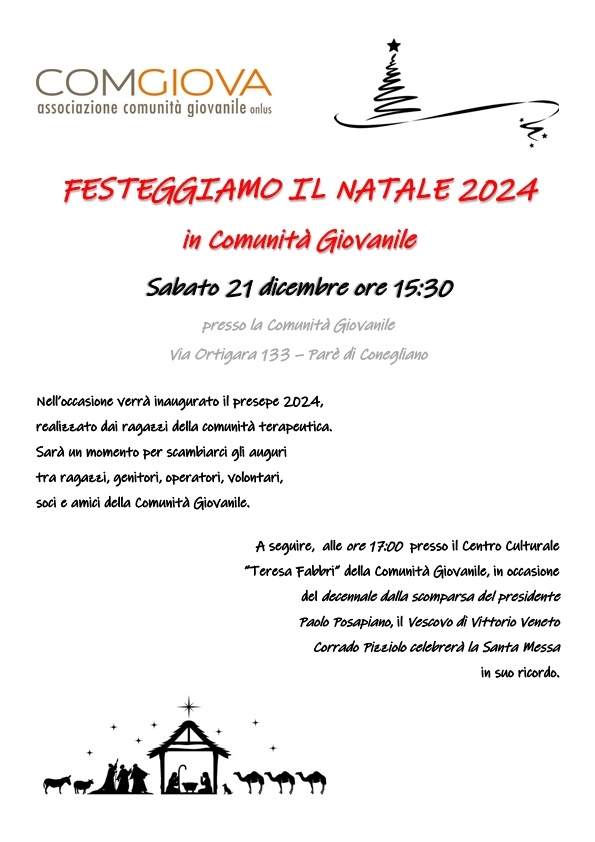 COMGIOVA
associazione comunità giovanile onlus

FESTEGGIAMO IL NATALE 2024

in Comunità Giovanile

Sabato 21 dicembre ore 15:30

presso la Comunità Giovanile

Via Ortigara 133 – Parè di Conegliano

Nell'occasione verrà inaugurato il presepe 2024, realizzato dai ragazzi della comunità terapeutica. Sarà un momento per scambiarci gli auguri tra ragazzi, genitori, operatori, volontari, soci e amici della Comunità Giovanile.

A seguire, alle ore 17:00 presso il Centro Culturale "Teresa Fabbri" della Comunità Giovanile, in occasione del decennale dalla scomparsa del presidente Paolo Posapiano, il Vescovo di Vittorio Veneto Corrado Pizziolo celebrerà la Santa Messa in suo ricordo.